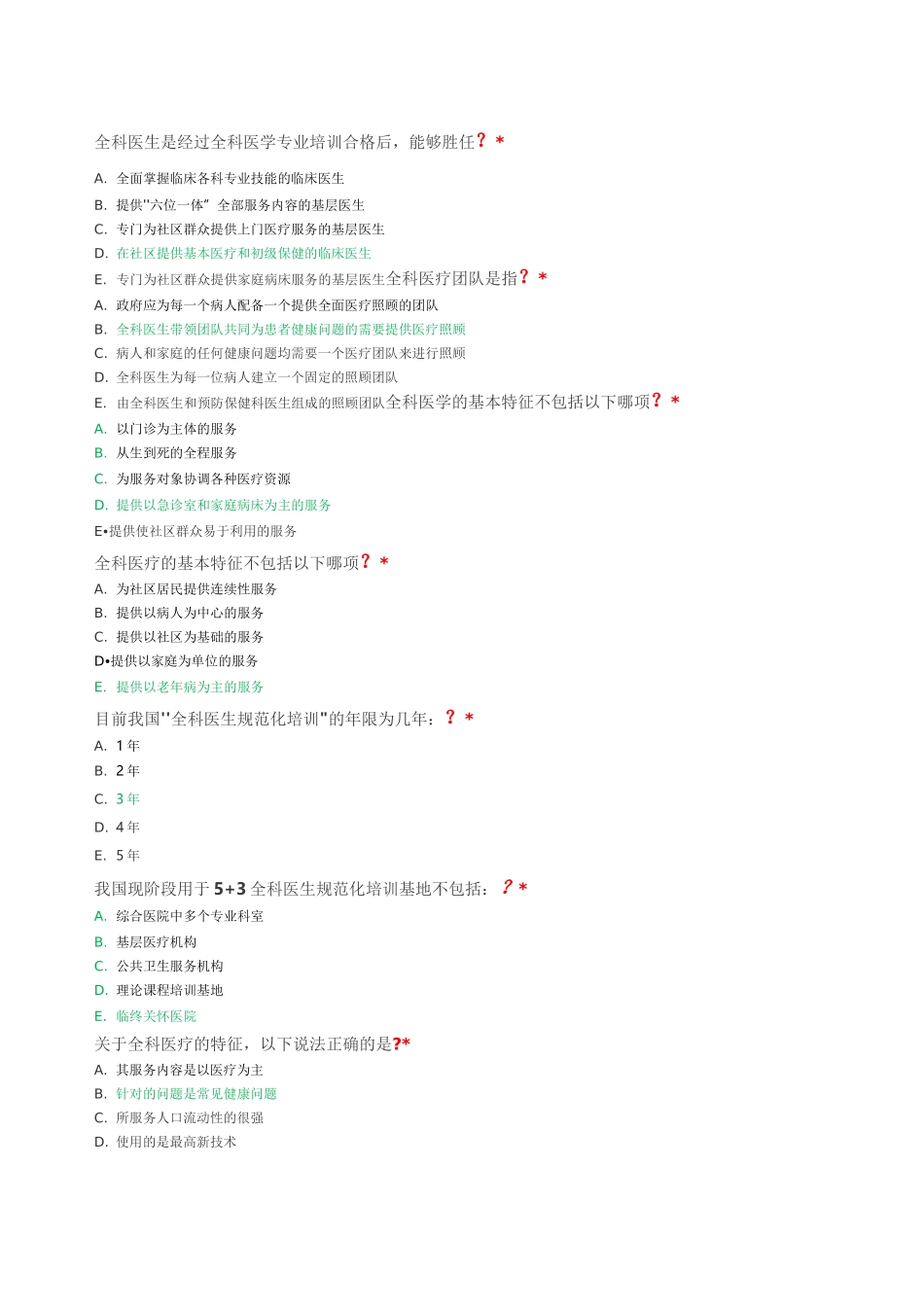 全科医生是经过全科医学专业培训合格后，能够胜任？ *

A. 全面掌握临床各科专业技能的临床医生

B. 提供"六位一体" 全部服务内容的基层医生

C. 专门为社区群众提供上门医疗服务的基层医生

D. 在社区提供基本医疗和初级保健的临床医生

E. 专门为社区群众提供家庭病床服务的基层医生全科医疗团队是指？ *

A. 政府应为每一个病人配备一个提供全面医疗照顾的团队

B. 全科医生带领团队共同为患者健康问题的需要提供医疗照顾

C. 病人和家庭的任何健康问题均需要一个医疗团队来进行照顾

D. 全科医生为每一位病人建立一个固定的照顾团队

E. 由全科医生和预防保健科医生组成的照顾团队全科医学的基本特征不包括以下哪项？ *

A. 以门诊为主体的服务

B. 从生到死的全程服务

C. 为服务对象协调各种医疗资源

D. 提供以急诊室和家庭病床为主的服务

E•提供使社区群众易于利用的服务

全科医疗的基本特征不包括以下哪项？ *

A. 为社区居民提供连续性服务

B. 提供以病人为中心的服务

C. 提供以社区为基础的服务

D•提供以家庭为单位的服务

E. 提供以老年病为主的服务

目前我国"全科医生规范化培训"的年限为几年：？ *

A. 1 年

B. 2 年

C. 3 年

D. 4 年

E. 5 年

我国现阶段用于 5+3 全科医生规范化培训基地不包括：？ *

A. 综合医院中多个专业科室

B. 基层医疗机构

C. 公共卫生服务机构

D. 理论课程培训基地

E. 临终关怀医院

关于全科医疗的特征，以下说法正确的是?*

A. 其服务内容是以医疗为主

B. 针对的问题是常见健康问题

C. 所服务人口流动性的很强

D. 使用的是最高新技术